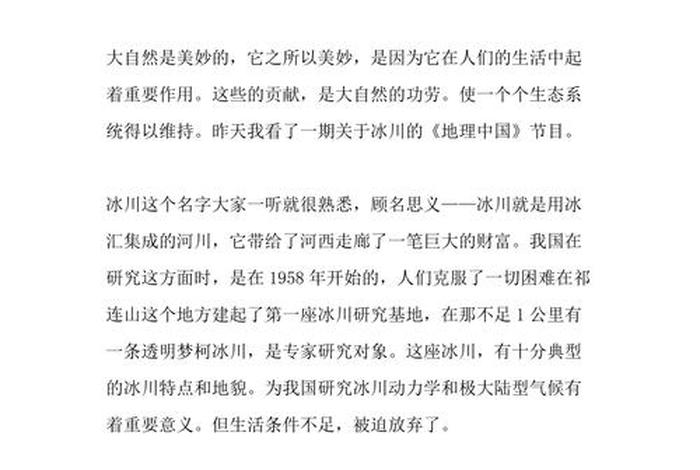 大自然是美妙的，它之所以美妙，是因为它在人们的生活中起着重要作用。这些的贡献，是大自然的功劳。使一个个生态系统得以维持。昨天我看了一期关于冰川的《地理中国》节目。

冰川这个名字大家一听就很熟悉，顾名思义——冰川就是用冰汇集成的河川，它带给了河西走廊了一笔巨大的财富。我国在研究这方面时，是在 1958 年开始的，人们克服了一切困难在祁连山这个地方建起了第一座冰川研究基地，在那不足 1 公里有一条透明梦柯冰川，是专家研究对象。这座冰川，有十分典型的冰川特点和地貌。为我国研究冰川动力学和极大陆型气候有着重要意义。但生活条件不足，被迫放弃了。